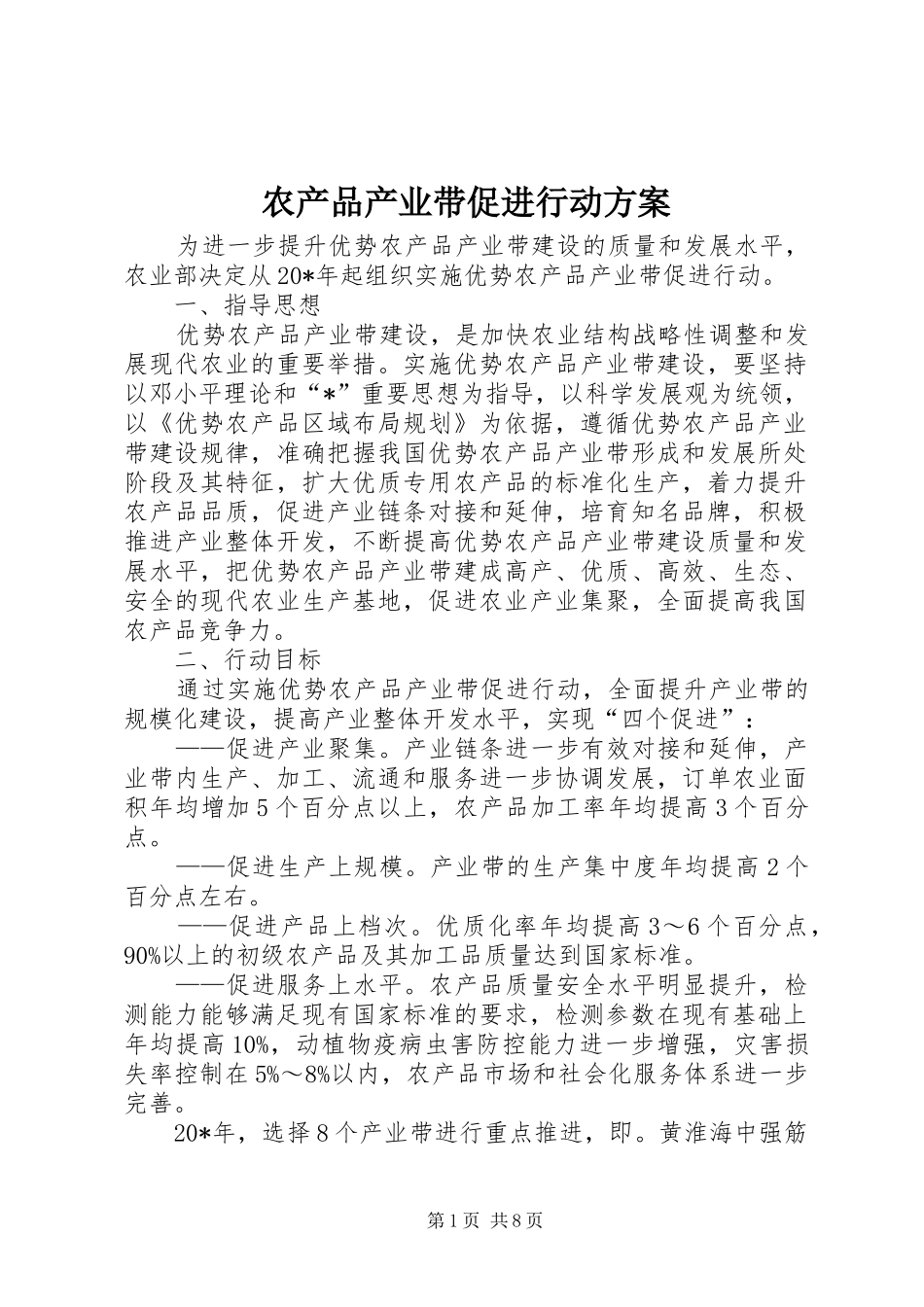 农产品产业带促进行动方案

为进一步提升优势农产品产业带建设的质量和发展水平，农业部决定从20*年起组织实施优势农产品产业带促进行动。

一、指导思想

优势农产品产业带建设，是加快农业结构战略性调整和发展现代农业的重要举措。实施优势农产品产业带建设，要坚持以邓小平理论和“*”重要思想为指导，以科学发展观为统领，以《优势农产品区域布局规划》为依据，遵循优势农产品产业带建设规律，准确把握我国优势农产品产业带形成和发展所处阶段及其特征，扩大优质专用农产品的标准化生产，着力提升农产品品质，促进产业链条对接和延伸，培育知名品牌，积极推进产业整体开发，不断提高优势农产品产业带建设质量和发展水平，把优势农产品产业带建成高产、优质、高效、生态、安全的现代农业生产基地，促进农业产业集聚，全面提高我国农产品竞争力。

二、行动目标

通过实施优势农产品产业带促进行动，全面提升产业带的规模化建设，提高产业整体开发水平，实现“四个促进”：

——促进产业聚集。产业链条进一步有效对接和延伸，产业带内生产、加工、流通和服务进一步协调发展，订单农业面积年均增加5个百分点以上，农产品加工率年均提高3个百分点。

——促进生产上规模。产业带的生产集中度年均提高2个百分点左右。

——促进产品上档次。优质化率年均提高3～6个百分点，90%以上的初级农产品及其加工品质量达到国家标准。

——促进服务上水平。农产品质量安全水平明显提升，检测能力能够满足现有国家标准的要求，检测参数在现有基础上年均提高10%，动植物疫病虫害防控能力进一步增强，灾害损失率控制在5%～8%以内，农产品市场和社会化服务体系进一步完善。

20*年，选择8个产业带进行重点推进，即。黄淮海中强筋

第1页 共8页